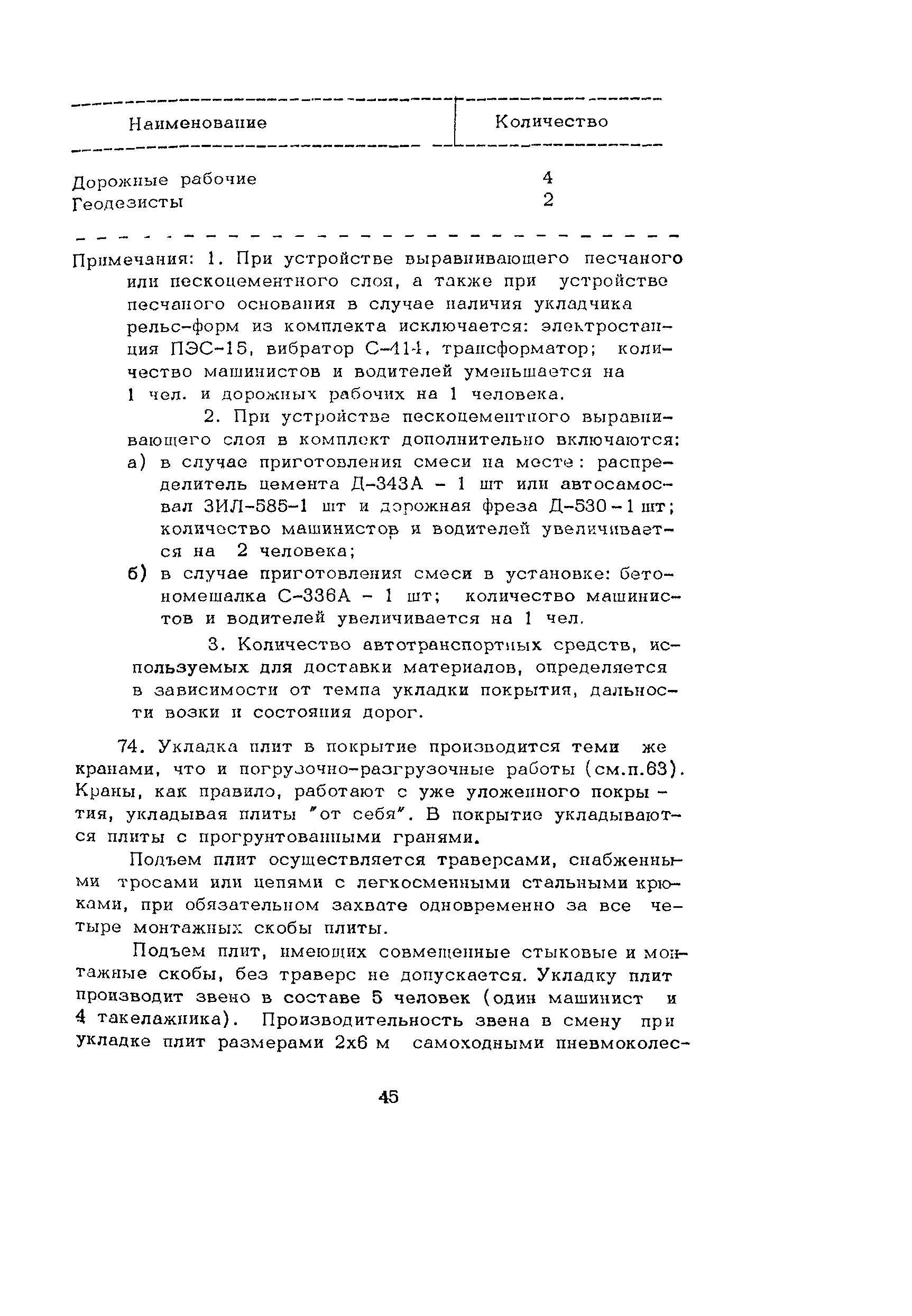 | Наименование | Количество |
|---|---|
| Дорожные рабочие | 4 |
| Геодезисты | 2 |

Примечания: 1. При устройстве выравнивающего песчаного или пескоцементного слоя, а также при устройстве песчаного основания в случае наличия укладчика рельс-форм из комплекта исключается: электростанция ПЭС-15, вибратор С-414, трансформатор; количество машинистов и водителей уменьшается на 1 чел. и дорожных рабочих на 1 человека.

2. При устройстве пескоцементного выравнивающего слоя в комплект дополнительно включаются:
а) в случае приготовления смеси на месте: распределитель цемента Д-343А - 1 шт или автосамосвал ЗИЛ-585-1 шт и дорожная фреза Д-530 - 1 шт; количество машинистов и водителей увеличивается на 2 человека;
б) в случае приготовления смеси в установке: бетономешалка С-336А - 1 шт; количество машинистов и водителей увеличивается на 1 чел.

3. Количество автотранспортных средств, используемых для доставки материалов, определяется в зависимости от темпа укладки покрытия, дальности возки и состояния дорог.

74. Укладка плит в покрытие производится теми же кранами, что и погрузочно-разгрузочные работы (см.п.63). Краны, как правило, работают с уже уложенного покрытия, укладывая плиты "от себя". В покрытие укладываются плиты с прогрунтованными гранями.

Подъем плит осуществляется траверсами, снабженными тросами или цепями с легкосменными стальными крюками, при обязательном захвате одновременно за все четыре монтажных скобы плиты.

Подъем плит, имеющих совмещенные стыковые и монтажные скобы, без траверс не допускается. Укладку плит производит звено в составе 5 человек (один машинист и 4 такелажника). Производительность звена в смену при укладке плит размерами 2х6 м самоходными пневмоколес-

45